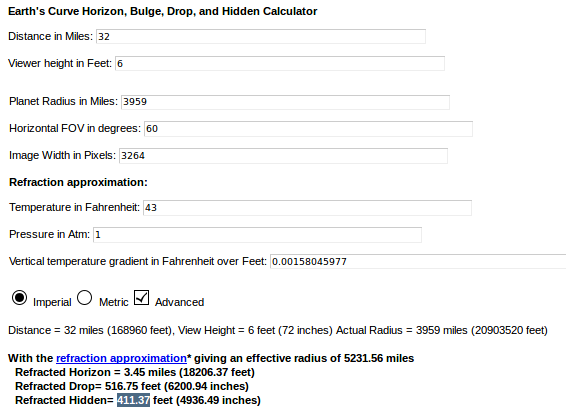 Earth's Curve Horizon, Bulge, Drop, and Hidden Calculator

Distance in Miles: 32

Viewer height in Feet: 6

Planet Radius in Miles: 3959

Horizontal FOV in degrees: 60

Image Width in Pixels: 3264

Refraction approximation:

Temperature in Fahrenheit: 43

Pressure in Atm: 1

Vertical temperature gradient in Fahrenheit over Feet: 0.00158045977

Imperial Metric Advanced

Distance = 32 miles (168960 feet), View Height = 6 feet (72 inches) Actual Radius = 3959 miles (20903520 feet)

With the refraction approximation* giving an effective radius of 5231.56 miles
Refracted Horizon = 3.45 miles (18206.37 feet)
Refracted Drop= 516.75 feet (6200.94 inches)
Refracted Hidden= 411.37 feet (4936.49 inches)